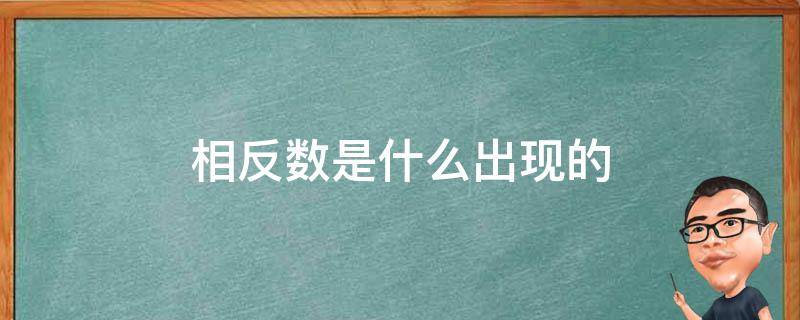 相反数是什么出现的